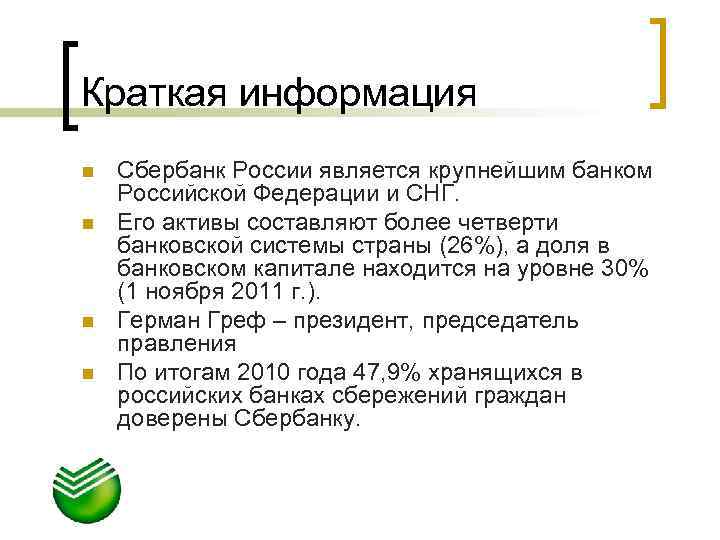 Краткая информация

Сбербанк России является крупнейшим банком Российской Федерации и СНГ.

Его активы составляют более четверти банковской системы страны (26%), а доля в банковском капитале находится на уровне 30% (1 ноября 2011 г.).

Герман Греф – президент, председатель правления

По итогам 2010 года 47,9% хранящихся в российских банках сбережений граждан доверены Сбербанку.